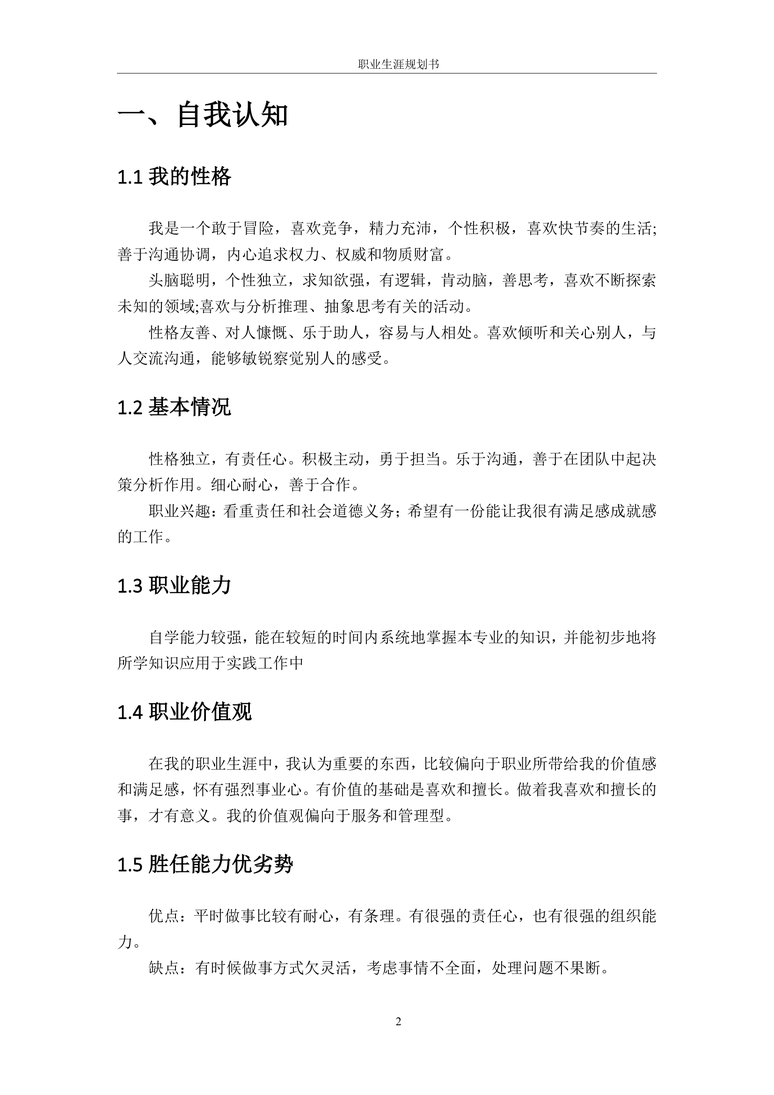 职业生涯规划书

一、自我认知

1.1 我的性格

我是一个敢于冒险，喜欢竞争，精力充沛，个性积极，喜欢快节奏的生活;善于沟通协调，内心追求权力、权威和物质财富。

头脑聪明，个性独立，求知欲强，有逻辑，肯动脑，善思考，喜欢不断探索未知的领域;喜欢与分析推理、抽象思考有关的活动。

性格友善、对人慷慨、乐于助人，容易与人相处。喜欢倾听和关心别人，与人交流沟通，能够敏锐察觉别人的感受。

1.2 基本情况

性格独立，有责任心。积极主动，勇于担当。乐于沟通，善于在团队中起决策分析作用。细心耐心，善于合作。

职业兴趣：看重责任和社会道德义务；希望有一份能让我很有满足感成就感的工作。

1.3 职业能力

自学能力较强，能在较短的时间内系统地掌握本专业的知识，并能初步地将所学知识应用于实践工作中

1.4 职业价值观

在我的职业生涯中，我认为重要的东西，比较偏向于职业所带给我的价值感和满足感，怀有强烈事业心。有价值的基础是喜欢和擅长。做着我喜欢和擅长的事，才有意义。我的价值观偏向于服务和管理型。

1.5 胜任能力优劣势

优点：平时做事比较有耐心，有条理。有很强的责任心，也有很强的组织能力。

缺点：有时候做事方式欠灵活，考虑事情不全面，处理问题不果断。

2